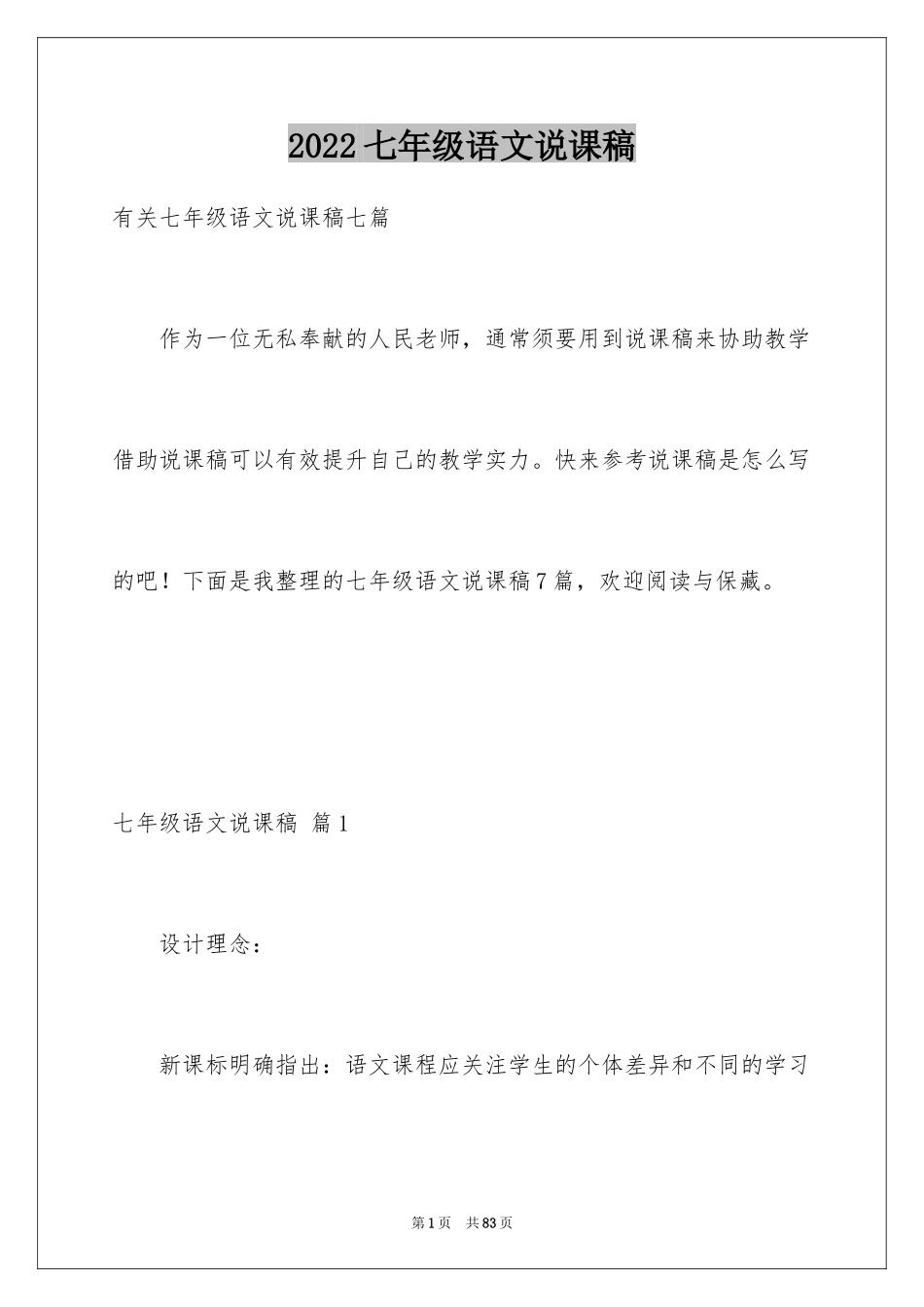 2022七年级语文说课稿

有关七年级语文说课稿七篇

作为一位无私奉献的人民老师，通常须要用到说课稿来协助教学借助说课稿可以有效提升自己的教学实力。快来参考说课稿是怎么写的吧！下面是我整理的七年级语文说课稿7篇，欢迎阅读与保藏。

七年级语文说课稿 篇1

设计理念：

新课标明确指出：语文课程应关注学生的个体差异和不同的学习

第1页 共83页